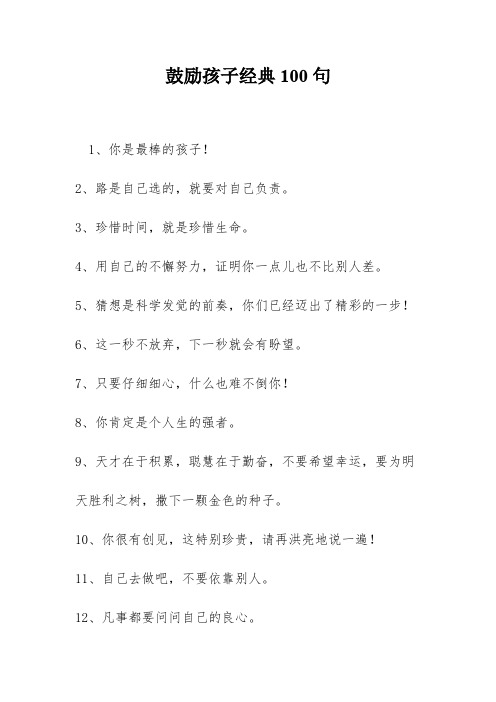 鼓励孩子经典 100 句

1、你是最棒的孩子!

2、路是自己选的,就要对自己负责。

3、珍惜时间,就是珍惜生命。

4、用自己的不懈努力,证明你一点儿也不比别人差。

5、猜想是科学发觉的前奏,你们已经迈出了精彩的一步!

6、这一秒不放弃,下一秒就会有盼望。

7、只要仔细细心,什么也难不倒你!

8、你肯定是个人生的强者。

9、天才在于积累,聪慧在于勤奋,不要希望幸运,要为明天胜利之树,撒下一颗金色的种子。

10、你很有创见,这特别珍贵,请再洪亮地说一遍!

11、自己去做吧,不要依靠别人。

12、凡事都要问问自己的良心。